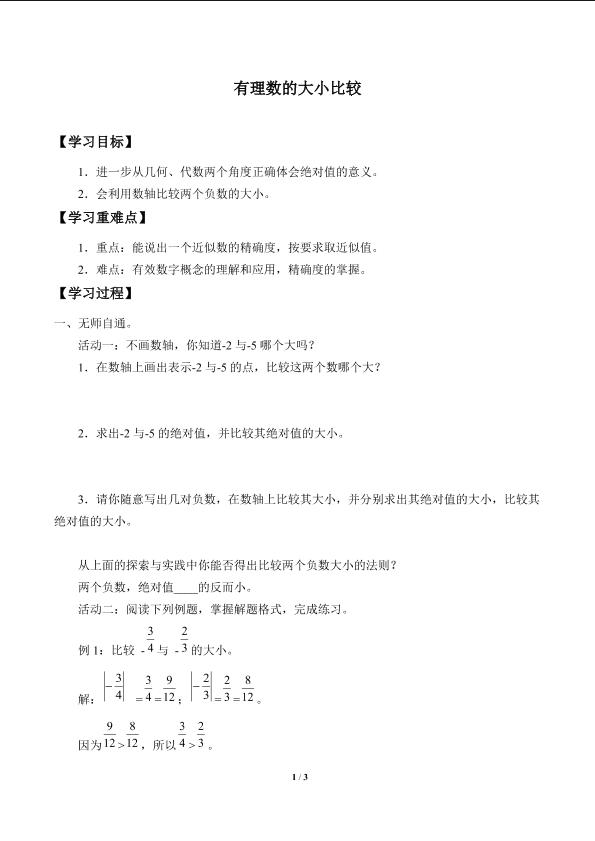 有理数的大小比较

【学习目标】

1．进一步从几何、代数两个角度正确体会绝对值的意义。

2．会利用数轴比较两个负数的大小。

【学习重难点】

1．重点：能说出一个近似数的精确度，按要求取近似值。

2．难点：有效数字概念的理解和应用，精确度的掌握。

【学习过程】

一、无师自通。

活动一：不画数轴，你知道-2 与-5 哪个大吗？

1．在数轴上画出表示-2 与-5 的点，比较这两个数哪个大？

2．求出-2 与-5 的绝对值，并比较其绝对值的大小。

3．请你随意写出几对负数，在数轴上比较其大小，并分别求出其绝对值的大小，比较其绝对值的大小。

从上面的探索与实践中你能否得出比较两个负数大小的法则？

两个负数，绝对值____的反而小。

活动二：阅读下列例题，掌握解题格式，完成练习。

例 1：比较 $-\frac{3}{4}$ 与 $-\frac{2}{3}$ 的大小。

解：$\left|-\frac{3}{4}\right|=\frac{3}{4}=\frac{9}{12}$；$\left|-\frac{2}{3}\right|=\frac{2}{3}=\frac{8}{12}$。

因为 $\frac{9}{12}>\frac{8}{12}$，所以 $\frac{3}{4}>\frac{2}{3}$。

1 / 3